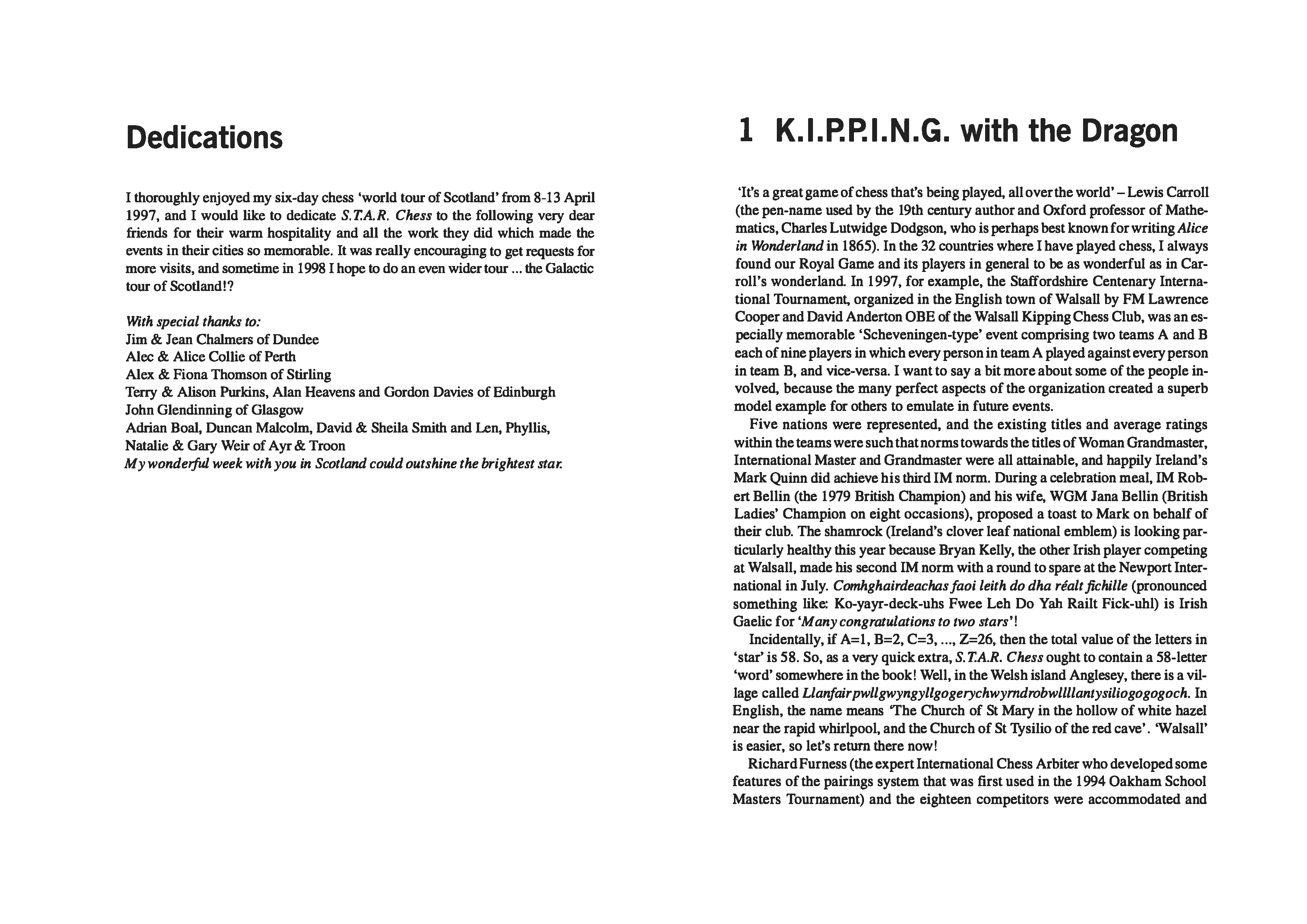 Dedications

I thoroughly enjoyed my six-day chess 'world tour of Scotland' from 8-13 April 1997, and I would like to dedicate S.T.A.R. Chess to the following very dear friends for their warm hospitality and all the work they did which made the events in their cities so memorable. It was really encouraging to get requests for more visits, and sometime in 1998 I hope to do an even wider tour ... the Galactic tour of Scotland!?

With special thanks to:
Jim & Jean Chalmers of Dundee
Alec & Alice Collie of Perth
Alex & Fiona Thomson of Stirling
Terry & Alison Purkins, Alan Heavens and Gordon Davies of Edinburgh
John Glendinning of Glasgow
Adrian Boal, Duncan Malcolm, David & Sheila Smith and Len, Phyllis, Natalie & Gary Weir of Ayr & Troon
My wonderful week with you in Scotland could outshine the brightest star.

1 K.I.P.P.I.N.G. with the Dragon

'It's a great game of chess that's being played, all over the world' – Lewis Carroll (the pen-name used by the 19th century author and Oxford professor of Mathematics, Charles Lutwidge Dodgson, who is perhaps best known for writing Alice in Wonderland in 1865). In the 32 countries where I have played chess, I always found our Royal Game and its players in general to be as wonderful as in Carroll's wonderland. In 1997, for example, the Staffordshire Centenary International Tournament, organized in the English town of Walsall by FM Lawrence Cooper and David Anderton OBE of the Walsall Kipping Chess Club, was an especially memorable 'Scheveningen-type' event comprising two teams A and B each of nine players in which every person in team A played against every person in team B, and vice-versa. I want to say a bit more about some of the people involved, because the many perfect aspects of the organization created a superb model example for others to emulate in future events.

Five nations were represented, and the existing titles and average ratings within the teams were such that norms towards the titles of Woman Grandmaster, International Master and Grandmaster were all attainable, and happily Ireland's Mark Quinn did achieve his third IM norm. During a celebration meal, IM Robert Bellin (the 1979 British Champion) and his wife, WGM Jana Bellin (British Ladies' Champion on eight occasions), proposed a toast to Mark on behalf of their club. The shamrock (Ireland's clover leaf national emblem) is looking particularly healthy this year because Bryan Kelly, the other Irish player competing at Walsall, made his second IM norm with a round to spare at the Newport International in July. Comhghairdeachas faoi leith do dha réalt fichille (pronounced something like: Ko-yayr-deck-uhs Fwee Leh Do Yah Railt Fick-uhl) is Irish Gaelic for 'Many congratulations to two stars'!

Incidentally, if A=1, B=2, C=3, ..., Z=26, then the total value of the letters in 'star' is 58. So, as a very quick extra, S.T.A.R. Chess ought to contain a 58-letter 'word' somewhere in the book! Well, in the Welsh island Anglesey, there is a village called Llanfairpwllgwyngyllgogerychwyrndrobwllllantysiliogogogoch. In English, the name means 'The Church of St Mary in the hollow of white hazel near the rapid whirlpool, and the Church of St Tysilio of the red cave'. 'Walsall' is easier, so let's return there now!

Richard Furness (the expert International Chess Arbiter who developed some features of the pairings system that was first used in the 1994 Oakham School Masters Tournament) and the eighteen competitors were accommodated and